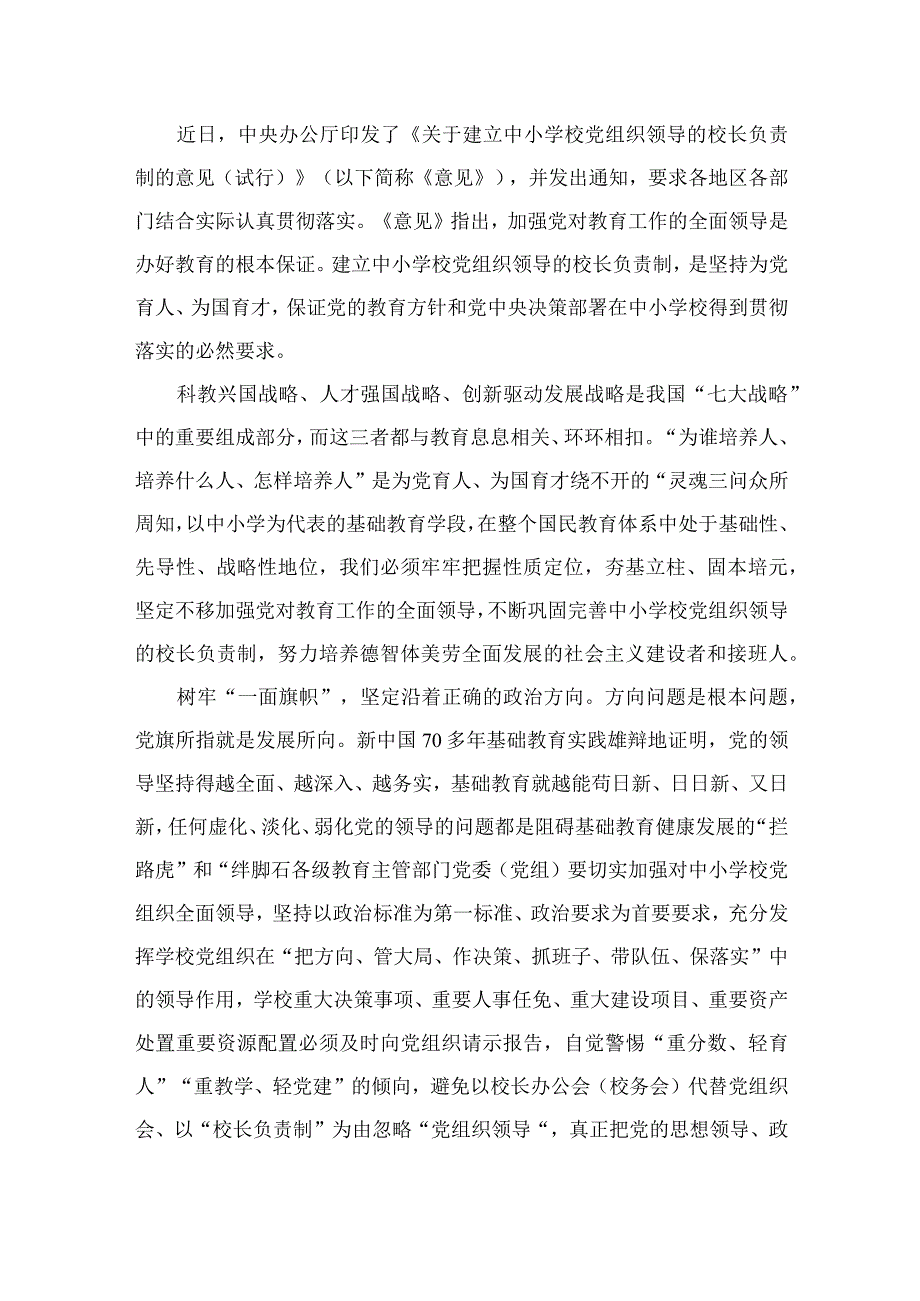 近日，中央办公厅印发了《关于建立中小学校党组织领导的校长负责制的意见（试行）》（以下简称《意见》），并发出通知，要求各地区各部门结合实际认真贯彻落实。《意见》指出，加强党对教育工作的全面领导是办好教育的根本保证。建立中小学校党组织领导的校长负责制，是坚持为党育人、为国育才，保证党的教育方针和党中央决策部署在中小学校得到贯彻落实的必然要求。

科教兴国战略、人才强国战略、创新驱动发展战略是我国“七大战略”中的重要组成部分，而这三者都与教育息息相关、环环相扣。“为谁培养人、培养什么人、怎样培养人”是为党育人、为国育才绕不开的“灵魂三问众所周知，以中小学为代表的基础教育学段，在整个国民教育体系中处于基础性、先导性、战略性地位，我们必须牢牢把握性质定位，夯基立柱、固本培元，坚定不移加强党对教育工作的全面领导，不断巩固完善中小学校党组织领导的校长负责制，努力培养德智体美劳全面发展的社会主义建设者和接班人。

树牢“一面旗帜”，坚定沿着正确的政治方向。方向问题是根本问题，党旗所指就是发展所向。新中国70多年基础教育实践雄辩地证明，党的领导坚持得越全面、越深入、越务实，基础教育就越能苟日新、日日新、又日新，任何虚化、淡化、弱化党的领导的问题都是阻碍基础教育健康发展的“拦路虎”和“绊脚石各级教育主管部门党委（党组）要切实加强对中小学校党组织全面领导，坚持以政治标准为第一标准、政治要求为首要要求，充分发挥学校党组织在“把方向、管大局、作决策、抓班子、带队伍、保落实”中的领导作用，学校重大决策事项、重要人事任免、重大建设项目、重要资产处置重要资源配置必须及时向党组织请示报告，自觉警惕“重分数、轻育人”“重教学、轻党建”的倾向，避免以校长办公会（校务会）代替党组织会、以“校长负责制”为由忽略“党组织领导“，真正把党的思想领导、政